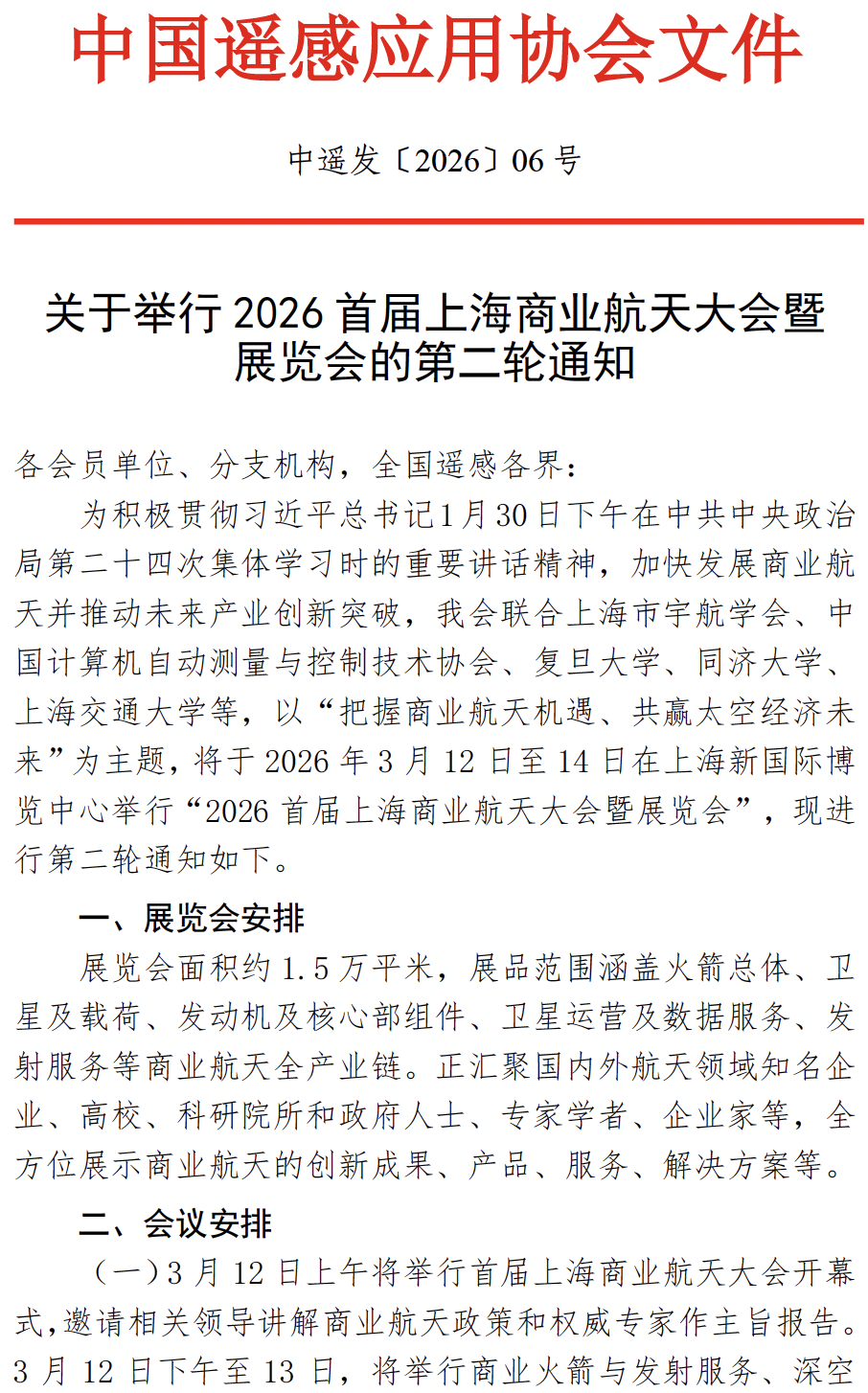 中国遥感应用协会文件

中遥发〔2026〕06号

关于举行2026首届上海商业航天大会暨展览会的第二轮通知

各会员单位、分支机构，全国遥感各界：

为积极贯彻习近平总书记1月30日下午在中共中央政治局第二十四次集体学习时的重要讲话精神，加快发展商业航天并推动未来产业创新突破，我会联合上海市宇航学会、中国计算机自动测量与控制技术协会、复旦大学、同济大学、上海交通大学等，以“把握商业航天机遇、共赢太空经济未来”为主题，将于2026年3月12日至14日在上海新国际博览中心举行“2026首届上海商业航天大会暨展览会”，现进行第二轮通知如下。

一、展览会安排

展览会面积约1.5万平米，展品范围涵盖火箭总体、卫星及载荷、发动机及核心部组件、卫星运营及数据服务、发射服务等商业航天全产业链。正汇聚国内外航天领域知名企业、高校、科研院所和政府人士、专家学者、企业家等，全方位展示商业航天的创新成果、产品、服务、解决方案等。

二、会议安排

（一）3月12日上午将举行首届上海商业航天大会开幕式，邀请相关领导讲解商业航天政策和权威专家作主旨报告。3月12日下午至13日，将举行商业火箭与发射服务、深空